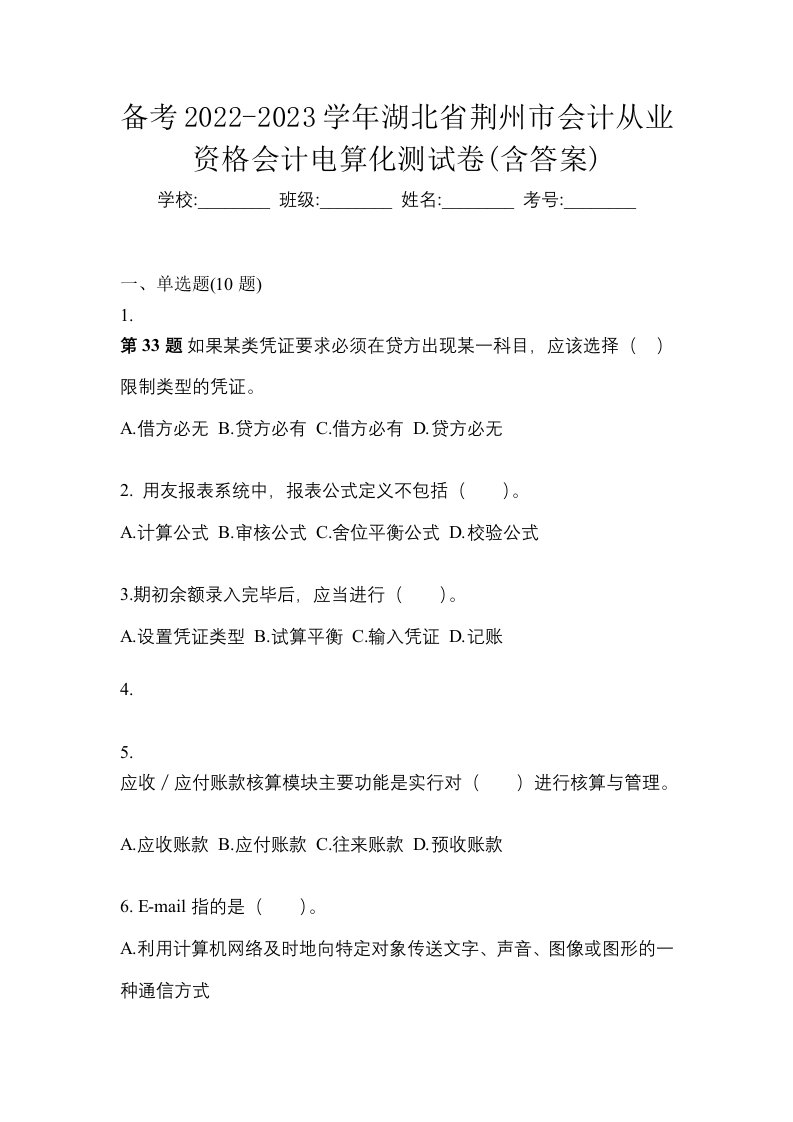 备考2022-2023学年湖北省荆州市会计从业资格会计电算化测试卷(含答案)

学校:________ 班级:________ 姓名:________ 考号:________

一、单选题(10 题)

1.

第 33 题 如果某类凭证要求必须在贷方出现某一科目，应该选择（ ）限制类型的凭证。

A.借方必无 B.贷方必有 C.借方必有 D.贷方必无

2. 用友报表系统中，报表公式定义不包括（ ）。

A.计算公式 B.审核公式 C.舍位平衡公式 D.校验公式

3.期初余额录入完毕后，应当进行（ ）。

A.设置凭证类型 B.试算平衡 C.输入凭证 D.记账

4.

5.

应收／应付账款核算模块主要功能是实行对（ ）进行核算与管理。

A.应收账款 B.应付账款 C.往来账款 D.预收账款

6. E-mail 指的是（ ）。

A.利用计算机网络及时地向特定对象传送文字、声音、图像或图形的一种通信方式